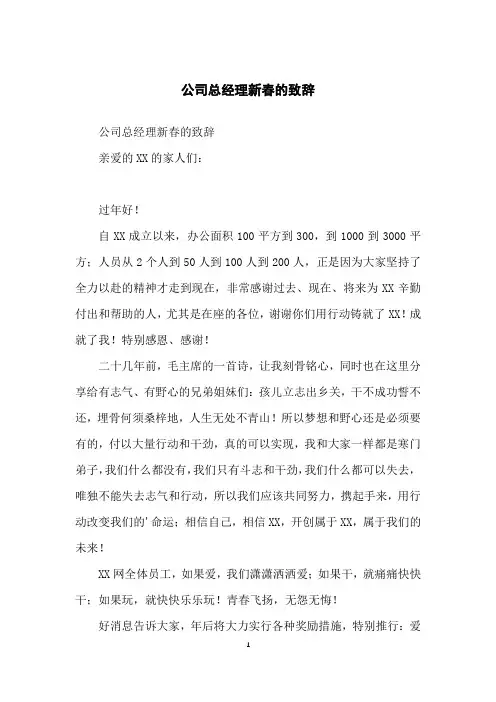 公司总经理新春的致辞

公司总经理新春的致辞

亲爱的XX的家人们：

过年好！

自XX成立以来，办公面积100平方到300，到1000到3000平方；人员从2个人到50人到100人到200人，正是因为大家坚持了全力以赴的精神才走到现在，非常感谢过去、现在、将来为XX辛勤付出和帮助的人，尤其是在座的各位，谢谢你们用行动铸就了XX！成就了我！特别感恩、感谢！

二十几年前，毛主席的一首诗，让我刻骨铭心，同时也在这里分享给有志气、有野心的兄弟姐妹们：孩儿立志出乡关，干不成功誓不还，埋骨何须桑梓地，人生无处不青山！所以梦想和野心还是必须要有的，付以大量行动和干劲，真的可以实现，我和大家一样都是寒门弟子，我们什么都没有，我们只有斗志和干劲，我们什么都可以失去，唯独不能失去志气和行动，所以我们应该共同努力，携起手来，用行动改变我们的'命运；相信自己，相信XX，开创属于XX，属于我们的未来！

XX网全体员工，如果爱，我们潇潇洒洒爱；如果干，就痛痛快快干；如果玩，就快快乐乐玩！青春飞扬，无怨无悔！

好消息告诉大家，年后将大力实行各种奖励措施，特别推行：爱

1